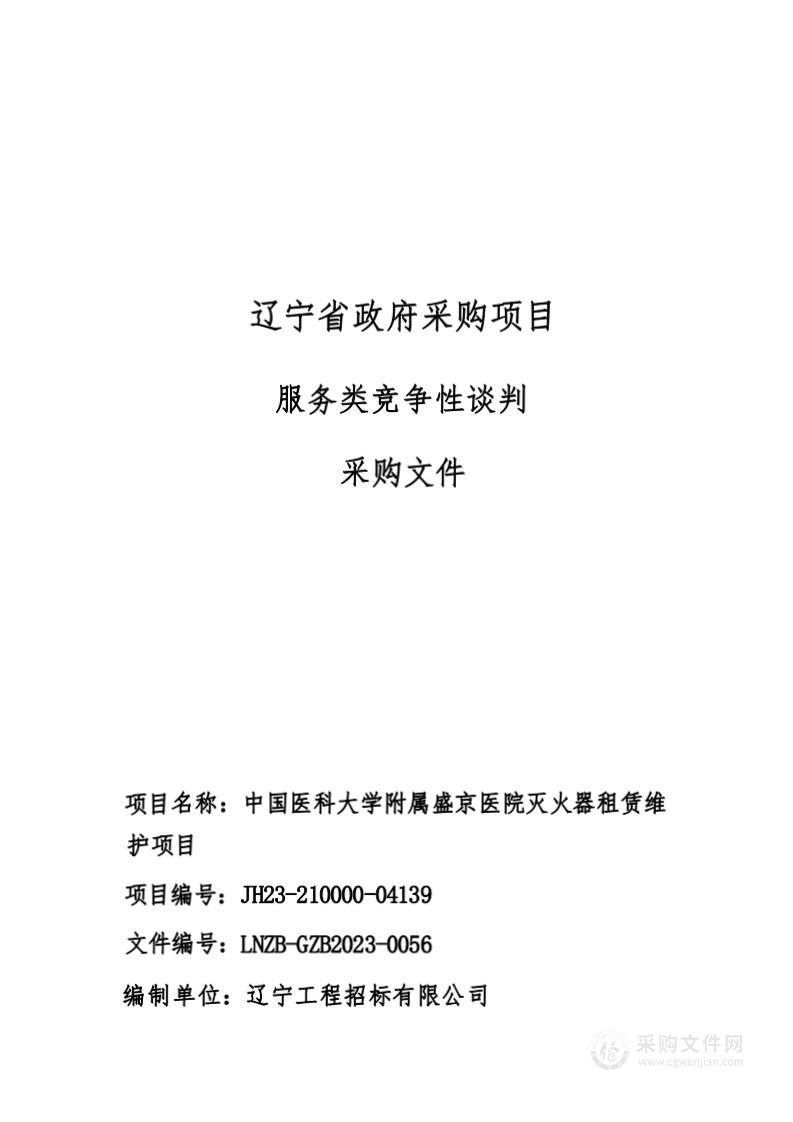 辽宁省政府采购项目

服务类竞争性谈判

采购文件

项目名称：中国医科大学附属盛京医院灭火器租赁维护项目

项目编号：JH23-210000-04139

文件编号：LNZB-GZB2023-0056

编制单位：辽宁工程招标有限公司

采购文件网
www.cgwenjian.com